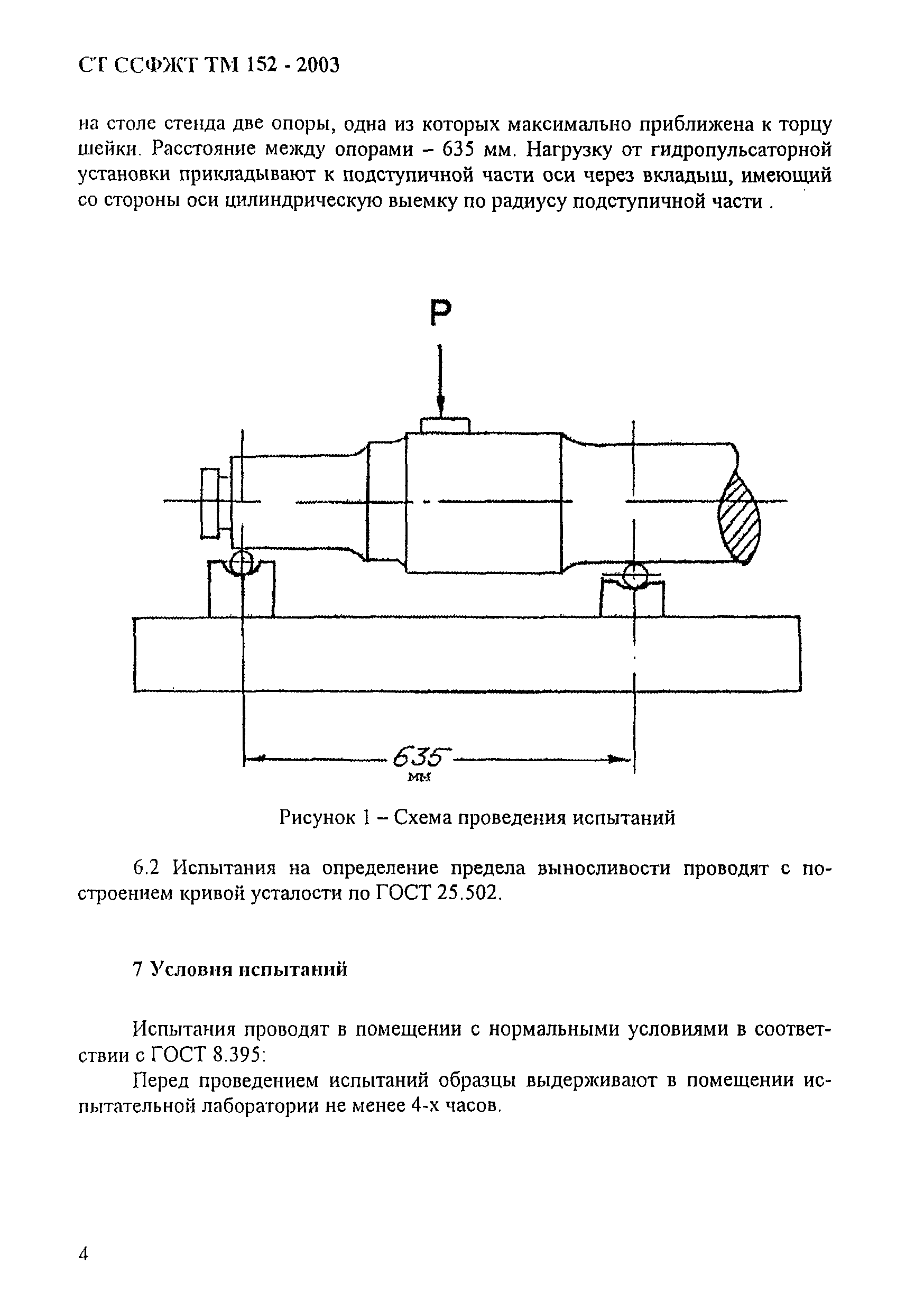 СТ ССФЖТ ТМ 152 - 2003

на столе стенда две опоры, одна из которых максимально приближена к торцу шейки. Расстояние между опорами – 635 мм. Нагрузку от гидропульсаторной установки прикладывают к подступичной части оси через вкладыш, имеющий со стороны оси цилиндрическую выемку по радиусу подступичной части .

P

635
мм

Рисунок 1 – Схема проведения испытаний

6.2 Испытания на определение предела выносливости проводят с построением кривой усталости по ГОСТ 25.502.

7 Условия испытаний

Испытания проводят в помещении с нормальными условиями в соответствии с ГОСТ 8.395:

Перед проведением испытаний образцы выдерживают в помещении испытательной лаборатории не менее 4-х часов.

4